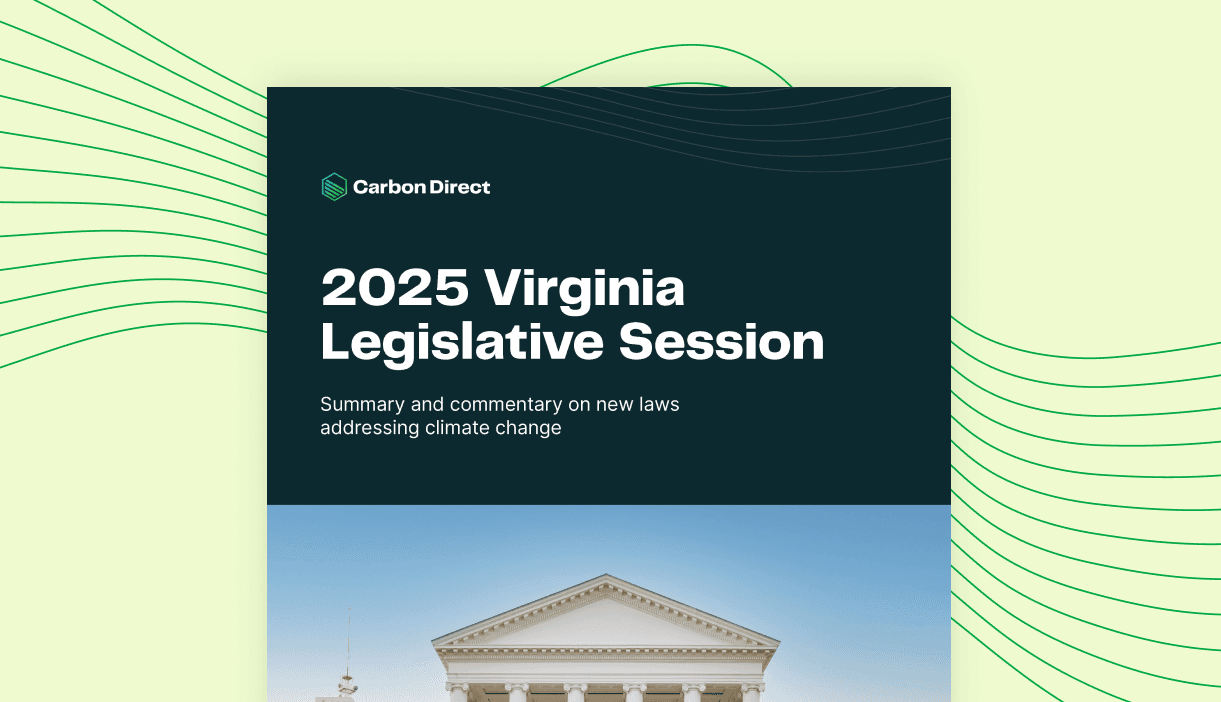 Carbon Direct

2025 Virginia Legislative Session

Summary and commentary on new laws addressing climate change